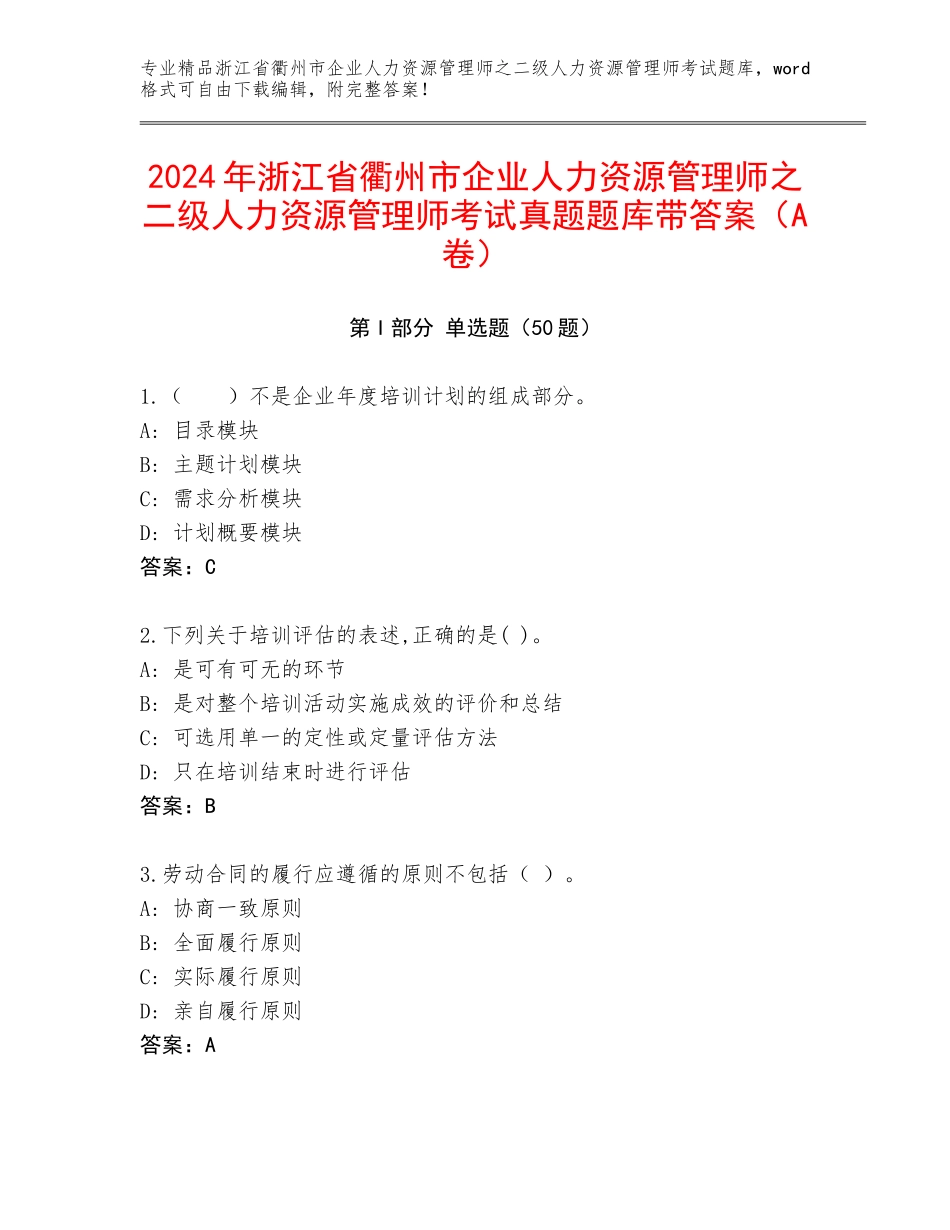 专业精品浙江省衢州市企业人力资源管理师之二级人力资源管理师考试题库，word格式可自由下载编辑，附完整答案！

2024年浙江省衢州市企业人力资源管理师之二级人力资源管理师考试真题题库带答案（A卷）

第Ⅰ部分 单选题（50题）

1.（　　）不是企业年度培训计划的组成部分。
A：目录模块
B：主题计划模块
C：需求分析模块
D：计划概要模块
答案：C

2.下列关于培训评估的表述,正确的是( )。
A：是可有可无的环节
B：是对整个培训活动实施成效的评价和总结
C：可选用单一的定性或定量评估方法
D：只在培训结束时进行评估
答案：B

3.劳动合同的履行应遵循的原则不包括（ ）。
A：协商一致原则
B：全面履行原则
C：实际履行原则
D：亲自履行原则
答案：A